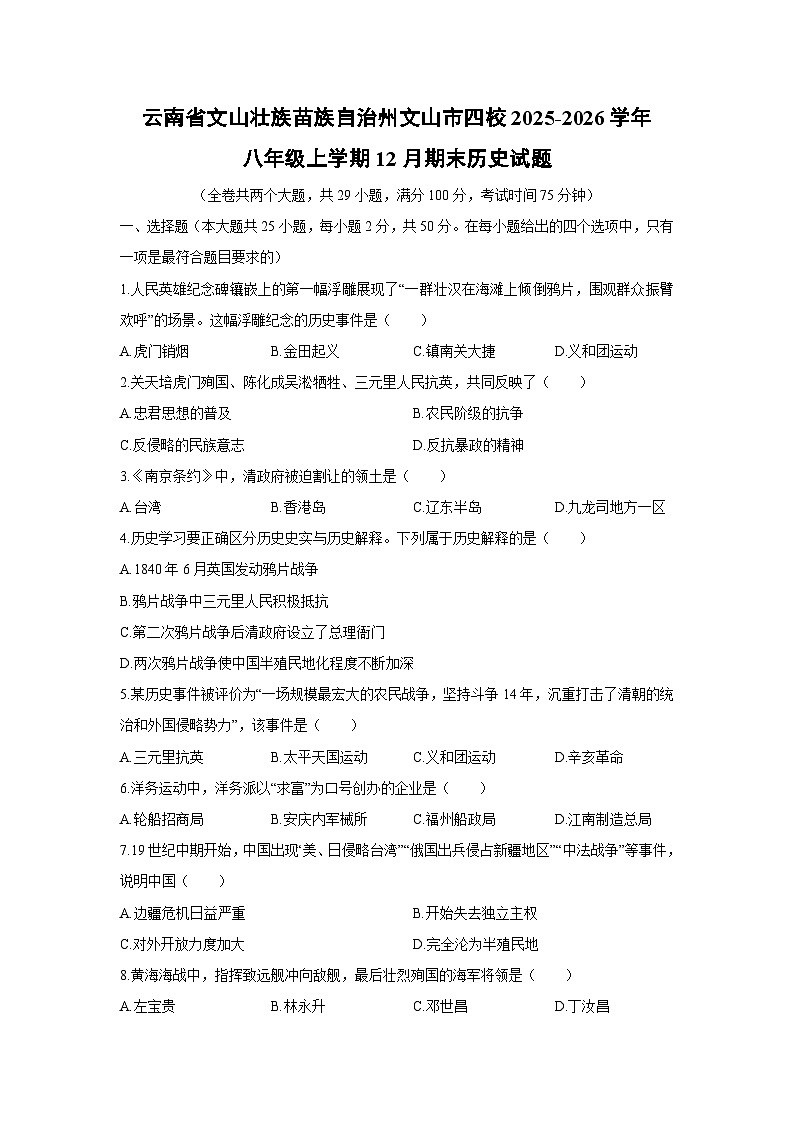 云南省文山壮族苗族自治州文山市四校2025-2026学年八年级上学期12月期末历史试题

（全卷共两个大题，共29小题，满分100分，考试时间75分钟）

一、选择题（本大题共25小题，每小题2分，共50分。在每小题给出的四个选项中，只有一项是最符合题目要求的）

1.人民英雄纪念碑镶嵌上的第一幅浮雕展现了“一群壮汉在海滩上倾倒鸦片，围观群众振臂欢呼”的场景。这幅浮雕纪念的历史事件是（　　）

A.虎门销烟　　B.金田起义　　C.镇南关大捷　　D.义和团运动

2.关天培虎门殉国、陈化成吴淞牺牲、三元里人民抗英，共同反映了（　　）

A.忠君思想的普及　　B.农民阶级的抗争

C.反侵略的民族意志　　D.反抗暴政的精神

3.《南京条约》中，清政府被迫割让的领土是（　　）

A.台湾　　B.香港岛　　C.辽东半岛　　D.九龙司地方一区

4.历史学习要正确区分历史史实与历史解释。下列属于历史解释的是（　　）

A.1840年6月英国发动鸦片战争

B.鸦片战争中三元里人民积极抵抗

C.第二次鸦片战争后清政府设立了总理衙门

D.两次鸦片战争使中国半殖民地化程度不断加深

5.某历史事件被评价为“一场规模最宏大的农民战争，坚持斗争14年，沉重打击了清朝的统治和外国侵略势力”，该事件是（　　）

A.三元里抗英　　B.太平天国运动　　C.义和团运动　　D.辛亥革命

6.洋务运动中，洋务派以“求富”为口号创办的企业是（　　）

A.轮船招商局　　B.安庆内军械所　　C.福州船政局　　D.江南制造总局

7.19世纪中期开始，中国出现“美、日侵略台湾”“俄国出兵侵占新疆地区”“中法战争”等事件，说明中国（　　）

A.边疆危机日益严重　　B.开始失去独立主权

C.对外开放力度加大　　D.完全沦为半殖民地

8.黄海海战中，指挥致远舰冲向敌舰，最后壮烈殉国的海军将领是（　　）

A.左宝贵　　B.林永升　　C.邓世昌　　D.丁汝昌